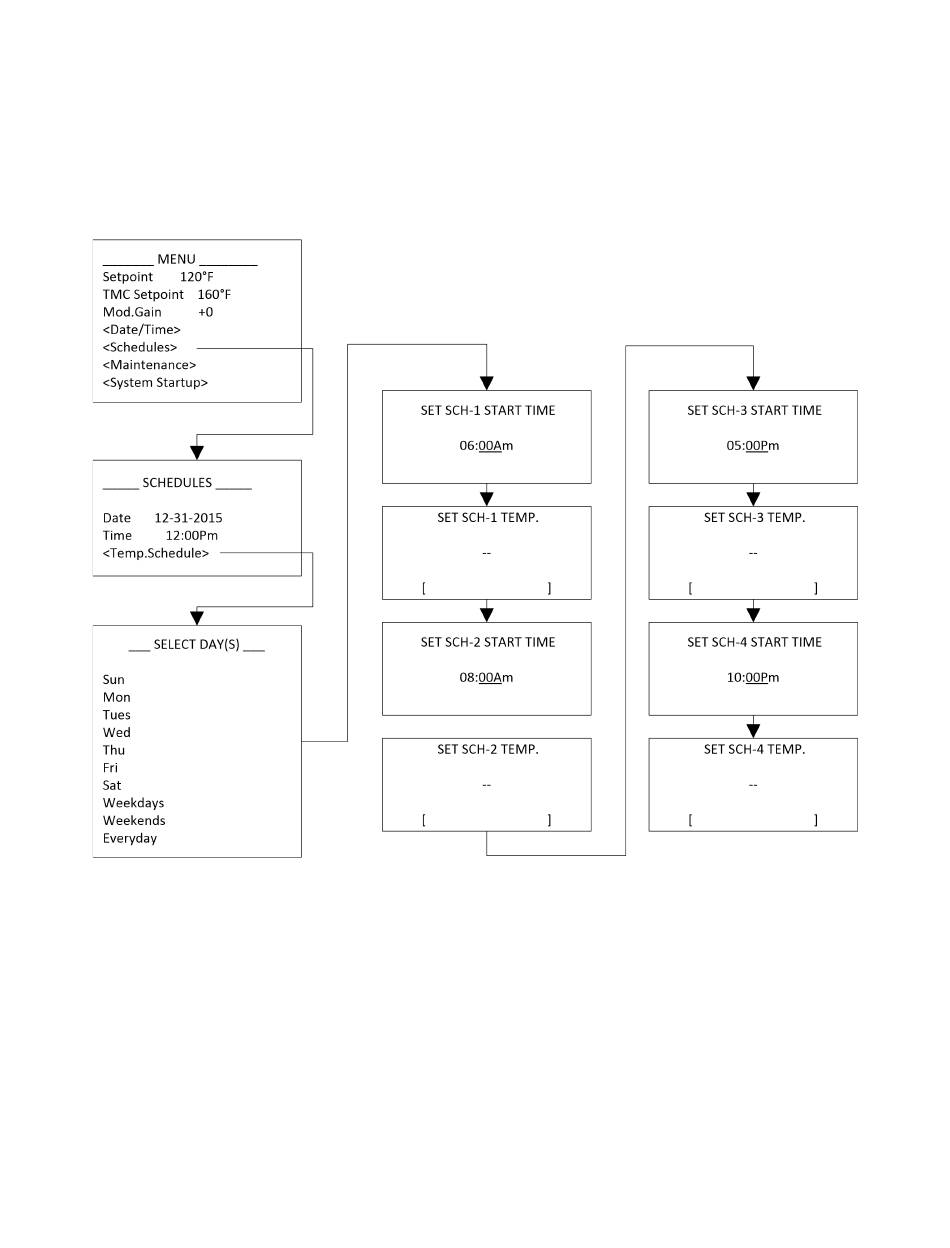 ________ MENU ________
Setpoint 120°F
TMC Setpoint 160°F
Mod.Gain +0
<Date/Time>
<Schedules>
<Maintenance>
<System Startup>

______ SCHEDULES ______

Date 12-31-2015
Time 12:00Pm
<Temp.Schedule>

___ SELECT DAY(S) ___

Sun
Mon
Tues
Wed
Thu
Fri
Sat
Weekdays
Weekends
Everyday

SET SCH-1 START TIME

06:00Am

SET SCH-1 TEMP.

--

[ ]

SET SCH-2 START TIME

08:00Am

SET SCH-2 TEMP.

--

[ ]

SET SCH-3 START TIME

05:00Pm

SET SCH-3 TEMP.

--

[ ]

SET SCH-4 START TIME

10:00Pm

SET SCH-4 TEMP.

--

[ ]